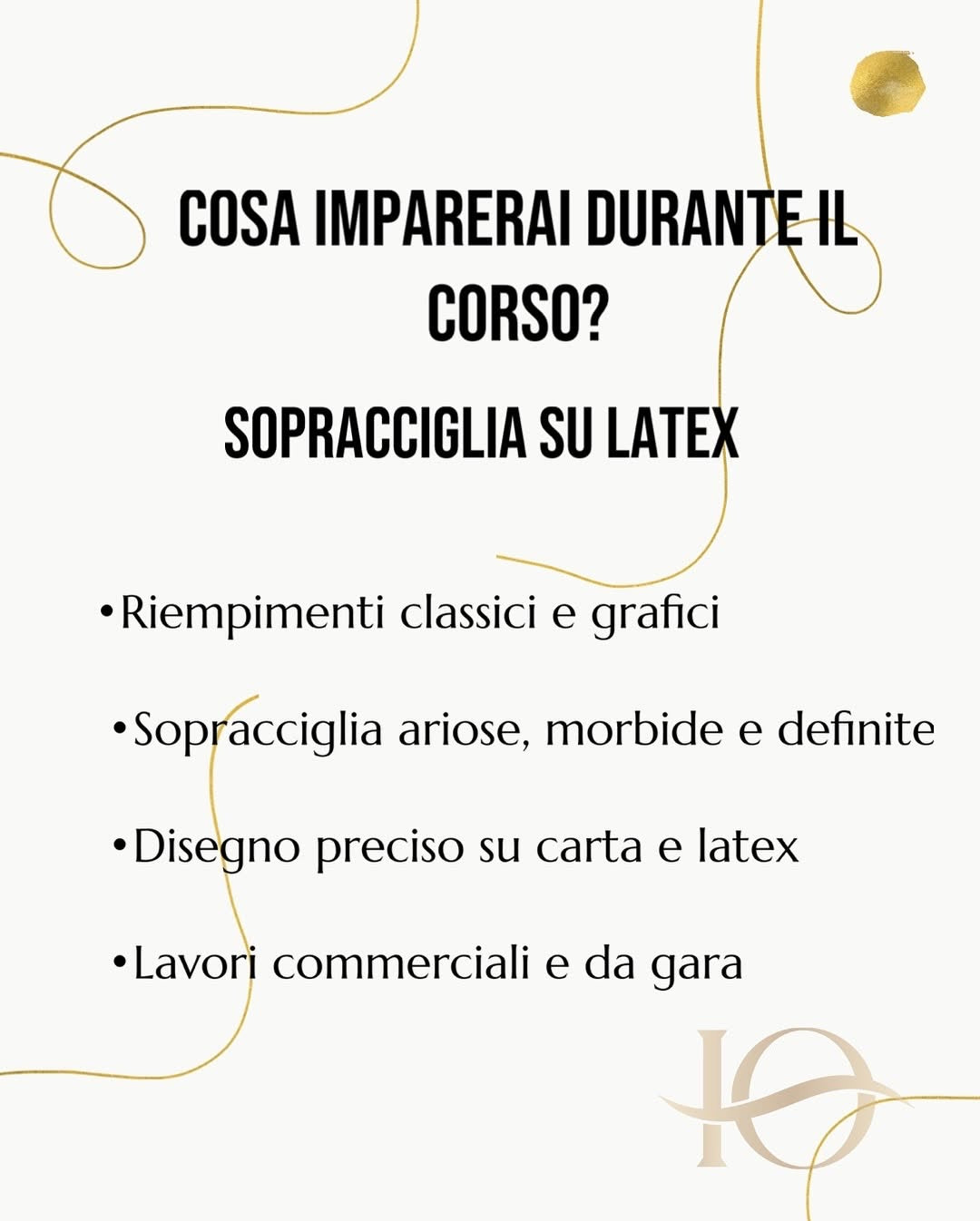 COSA IMPARERAI DURANTE IL CORSO?

SOPRACCIGLIA SU LATEX

•Riempimenti classici e grafici

•Sopracciglia ariose, morbide e definite

•Disegno preciso su carta e latex

•Lavori commerciali e da gara

IO